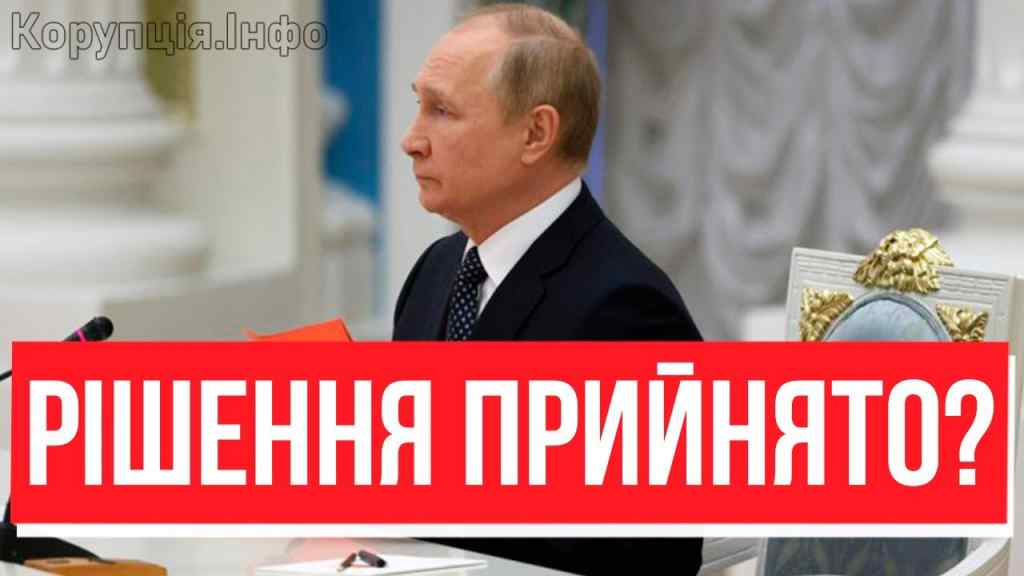 Корупція.Інфо

РІШЕННЯ ПРИЙНЯТО?